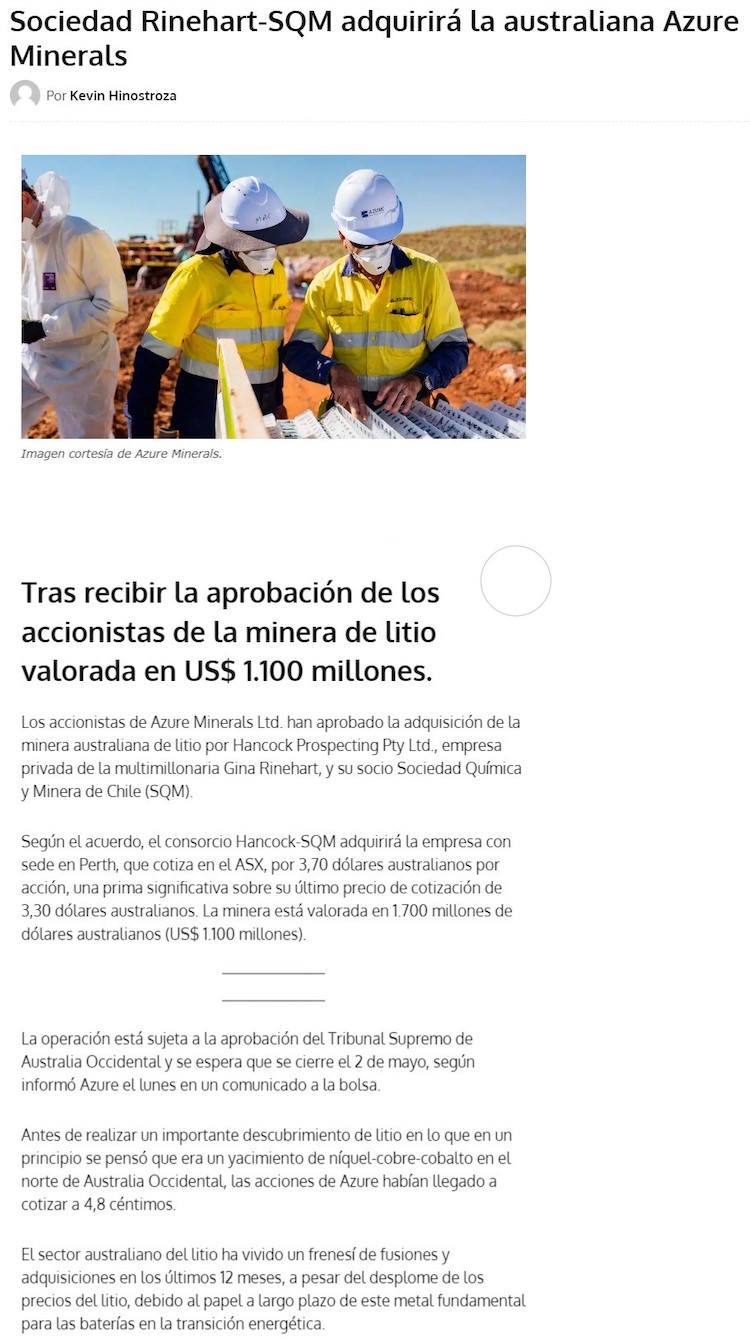 Sociedad Rinehart-SQM adquirirá la australiana Azure Minerals

Por Kevin Hinostroza

Imagen cortesía de Azure Minerals.

Tras recibir la aprobación de los accionistas de la minera de litio valorada en US$ 1.100 millones.

Los accionistas de Azure Minerals Ltd. han aprobado la adquisición de la minera australiana de litio por Hancock Prospecting Pty Ltd., empresa privada de la multimillonaria Gina Rinehart, y su socio Sociedad Química y Minera de Chile (SQM).

Según el acuerdo, el consorcio Hancock-SQM adquirirá la empresa con sede en Perth, que cotiza en el ASX, por 3,70 dólares australianos por acción, una prima significativa sobre su último precio de cotización de 3,30 dólares australianos. La minera está valorada en 1.700 millones de dólares australianos (US$ 1.100 millones).

La operación está sujeta a la aprobación del Tribunal Supremo de Australia Occidental y se espera que se cierre el 2 de mayo, según informó Azure el lunes en un comunicado a la bolsa.

Antes de realizar un importante descubrimiento de litio en lo que en un principio se pensó que era un yacimiento de níquel-cobre-cobalto en el norte de Australia Occidental, las acciones de Azure habían llegado a cotizar a 4,8 céntimos.

El sector australiano del litio ha vivido un frenesí de fusiones y adquisiciones en los últimos 12 meses, a pesar del desplome de los precios del litio, debido al papel a largo plazo de este metal fundamental para las baterías en la transición energética.